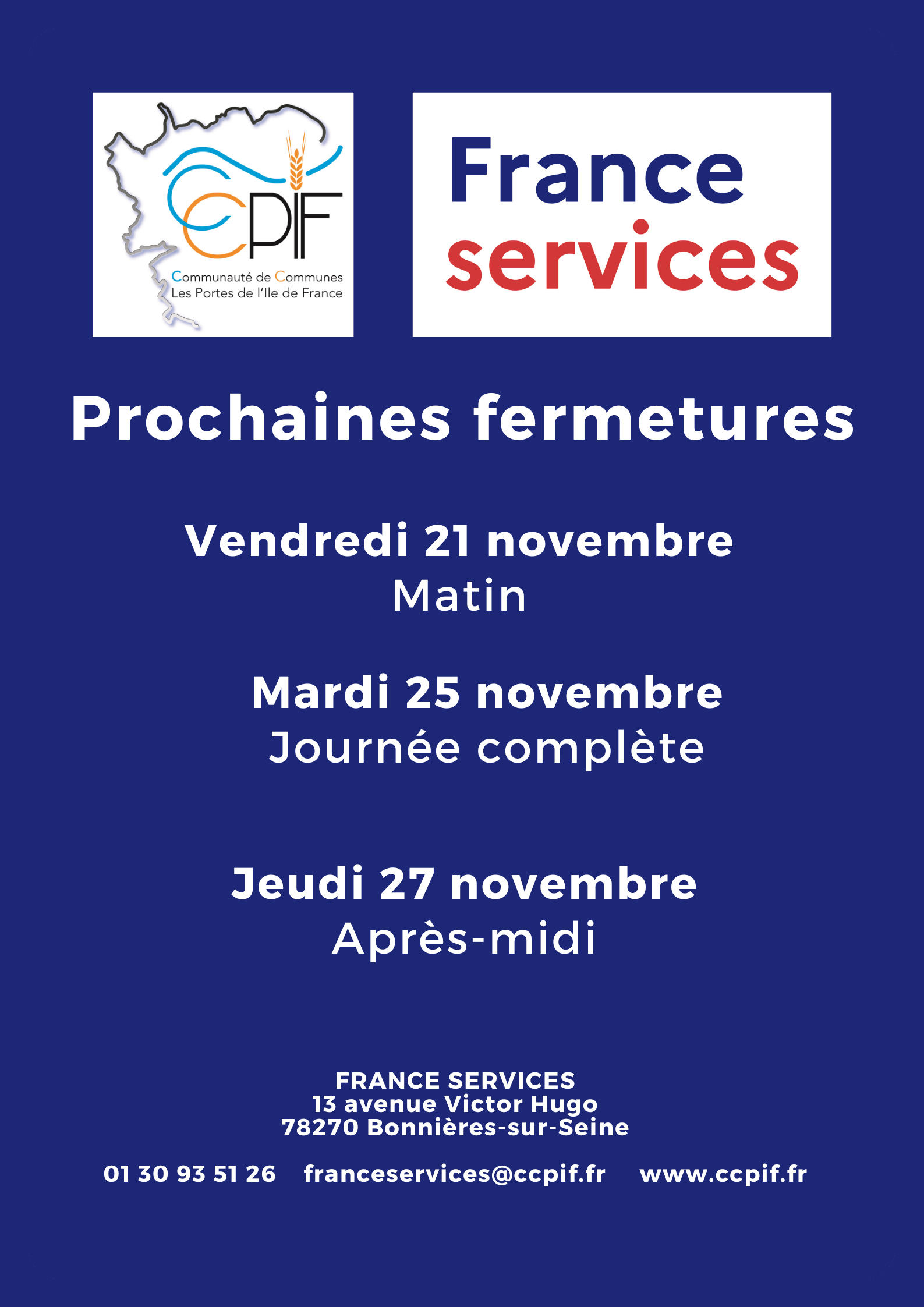 CCPIF
Communauté de Communes
Les Portes de l'Ile de France

France
services

Prochaines fermetures

Vendredi 21 novembre
Matin

Mardi 25 novembre
Journée complète

Jeudi 27 novembre
Après-midi

FRANCE SERVICES
13 avenue Victor Hugo
78270 Bonnières-sur-Seine

01 30 93 51 26 franceservices@ccpif.fr www.ccpif.fr